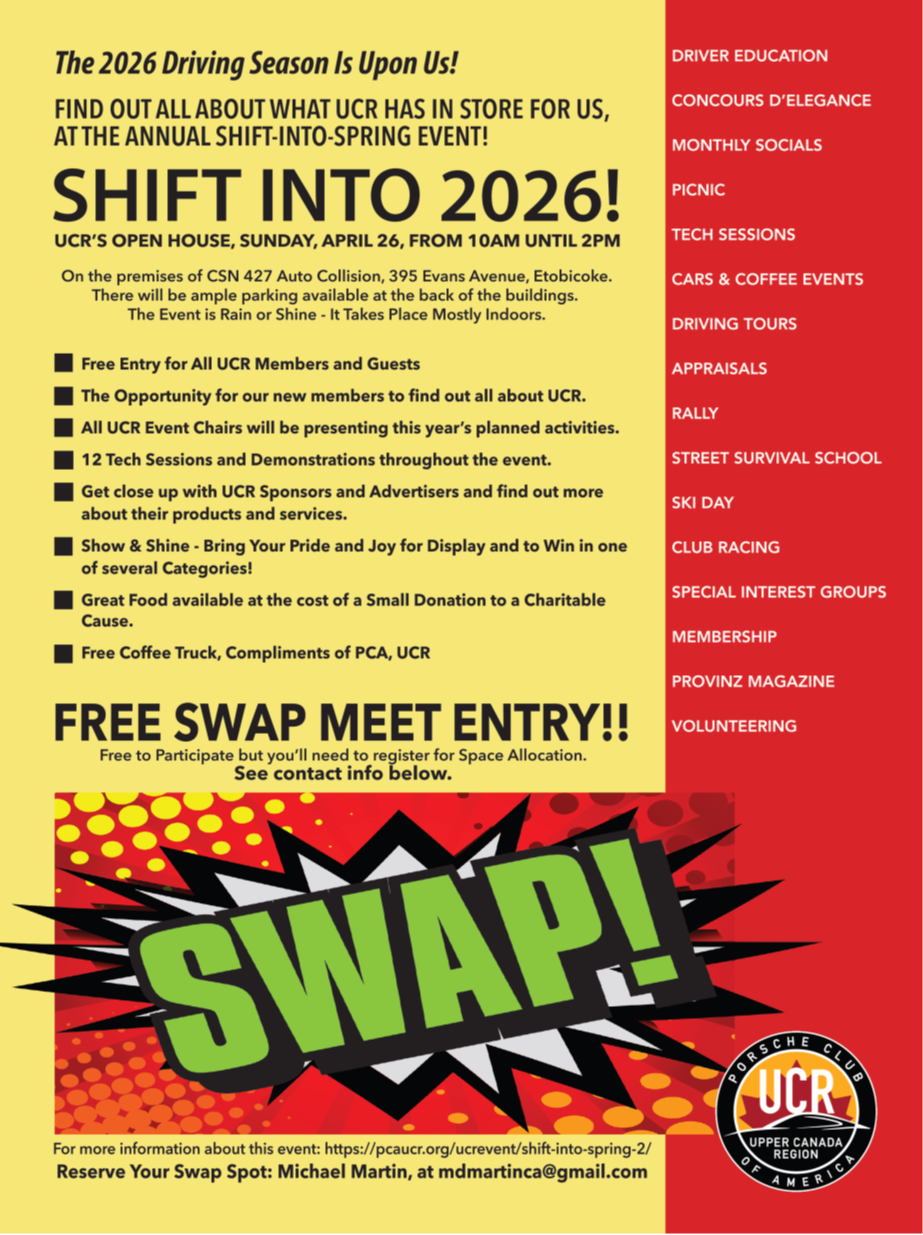 The 2026 Driving Season Is Upon Us!

FIND OUT ALL ABOUT WHAT UCR HAS IN STORE FOR US, AT THE ANNUAL SHIFT-INTO-SPRING EVENT!

SHIFT INTO 2026!

UCR'S OPEN HOUSE, SUNDAY, APRIL 26, FROM 10AM UNTIL 2PM

On the premises of CSN 427 Auto Collision, 395 Evans Avenue, Etobicoke. There will be ample parking available at the back of the buildings. The Event is Rain or Shine - It Takes Place Mostly Indoors.

Free Entry for All UCR Members and Guests

The Opportunity for our new members to find out all about UCR.

All UCR Event Chairs will be presenting this year's planned activities.

12 Tech Sessions and Demonstrations throughout the event.

Get close up with UCR Sponsors and Advertisers and find out more about their products and services.

Show & Shine - Bring Your Pride and Joy for Display and to Win in one of several Categories!

Great Food available at the cost of a Small Donation to a Charitable Cause.

Free Coffee Truck, Compliments of PCA, UCR

FREE SWAP MEET ENTRY!!

Free to Participate but you'll need to register for Space Allocation.
See contact info below.

SWAP!

For more information about this event: https://pcaucr.org/ucrevent/shift-into-spring-2/
Reserve Your Swap Spot: Michael Martin, at mdmartinca@gmail.com

DRIVER EDUCATION
CONCOURS D'ELEGANCE
MONTHLY SOCIALS
PICNIC
TECH SESSIONS
CARS & COFFEE EVENTS
DRIVING TOURS
APPRAISALS
RALLY
STREET SURVIVAL SCHOOL
SKI DAY
CLUB RACING
SPECIAL INTEREST GROUPS
MEMBERSHIP
PROVINZ MAGAZINE
VOLUNTEERING

PORSCHE CLUB OF AMERICA
UCR
UPPER CANADA REGION